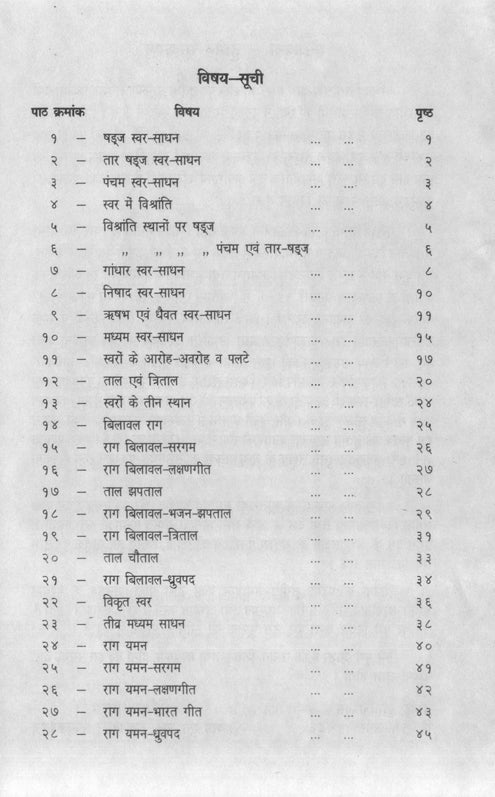 विषय–सूची

| पाठ क्रमांक | | विषय | | पृष्ठ |
|---|---|---|---|---|
| १ | – | षड्ज स्वर-साधन | ... ... | १ |
| २ | – | तार षड्ज स्वर-साधन | ... ... | २ |
| ३ | – | पंचम स्वर-साधन | ... ... | ३ |
| ४ | – | स्वर में विश्रांति | ... ... | ४ |
| ५ | – | विश्रांति स्थानों पर षड्ज | ... ... | ५ |
| ६ | – | ,, ,, ,, ,, पंचम एवं तार-षड्ज | | ६ |
| ७ | – | गांधार स्वर-साधन | ... ... | ८ |
| ८ | – | निषाद स्वर-साधन | ... ... | १० |
| ९ | – | ऋषभ एवं धैवत स्वर-साधन | ... ... | ११ |
| १० | – | मध्यम स्वर-साधन | ... ... | १५ |
| ११ | – | स्वरों के आरोह-अवरोह व पलटे | ... ... | १७ |
| १२ | – | ताल एवं त्रिताल | ... ... | २० |
| १३ | – | स्वरों के तीन स्थान | ... ... | २४ |
| १४ | – | बिलावल राग | ... ... | २५ |
| १५ | – | राग बिलावल-सरगम | ... ... | २६ |
| १६ | – | राग बिलावल-लक्षणगीत | ... ... | २७ |
| १७ | – | ताल झपताल | ... ... | २८ |
| १८ | – | राग बिलावल-भजन-झपताल | ... ... | २९ |
| १९ | – | राग बिलावल-त्रिताल | ... ... | ३१ |
| २० | – | ताल चौताल | ... ... | ३३ |
| २१ | – | राग बिलावल-ध्रुवपद | ... ... | ३४ |
| २२ | – | विकृत स्वर | ... ... | ३६ |
| २३ | – | तीव्र मध्यम साधन | ... ... | ३८ |
| २४ | – | राग यमन | ... ... | ४० |
| २५ | – | राग यमन-सरगम | ... ... | ४१ |
| २६ | – | राग यमन-लक्षणगीत | ... ... | ४२ |
| २७ | – | राग यमन-भारत गीत | ... ... | ४३ |
| २८ | – | राग यमन-ध्रुवपद | ... ... | ४५ |